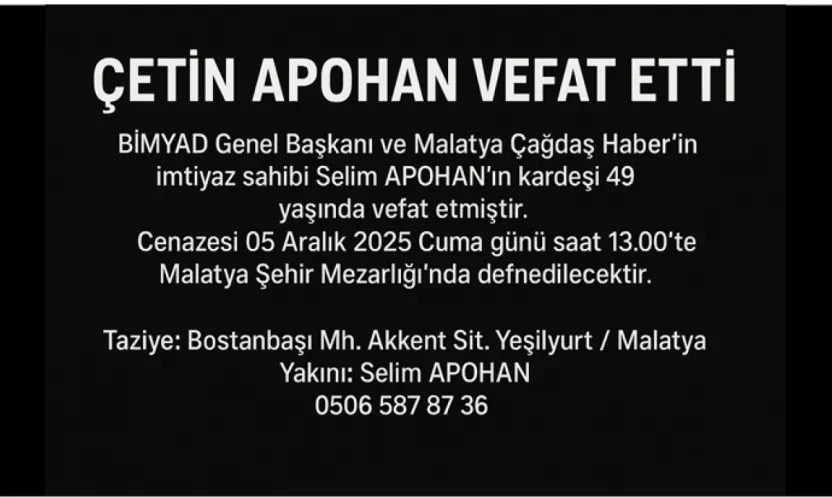 ÇETİN APOHAN VEFAT ETTİ

BİMYAD Genel Başkanı ve Malatya Çağdaş Haber'in imtiyaz sahibi Selim APOHAN'ın kardeşi 49 yaşında vefat etmiştir.
Cenazesi 05 Aralık 2025 Cuma günü saat 13.00'te Malatya Şehir Mezarlığı'nda defnedilecektir.

Taziye: Bostanbaşı Mh. Akkent Sit. Yeşilyurt / Malatya
Yakını: Selim APOHAN
0506 587 87 36